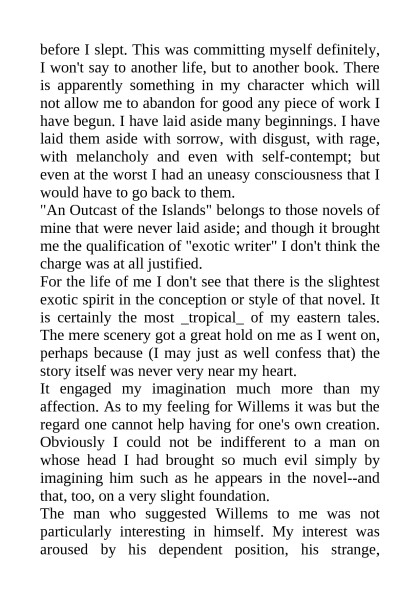 before I slept. This was committing myself definitely, I won't say to another life, but to another book. There is apparently something in my character which will not allow me to abandon for good any piece of work I have begun. I have laid aside many beginnings. I have laid them aside with sorrow, with disgust, with rage, with melancholy and even with self-contempt; but even at the worst I had an uneasy consciousness that I would have to go back to them.

"An Outcast of the Islands" belongs to those novels of mine that were never laid aside; and though it brought me the qualification of "exotic writer" I don't think the charge was at all justified.

For the life of me I don't see that there is the slightest exotic spirit in the conception or style of that novel. It is certainly the most _tropical_ of my eastern tales. The mere scenery got a great hold on me as I went on, perhaps because (I may just as well confess that) the story itself was never very near my heart.

It engaged my imagination much more than my affection. As to my feeling for Willems it was but the regard one cannot help having for one's own creation. Obviously I could not be indifferent to a man on whose head I had brought so much evil simply by imagining him such as he appears in the novel--and that, too, on a very slight foundation.

The man who suggested Willems to me was not particularly interesting in himself. My interest was aroused by his dependent position, his strange,